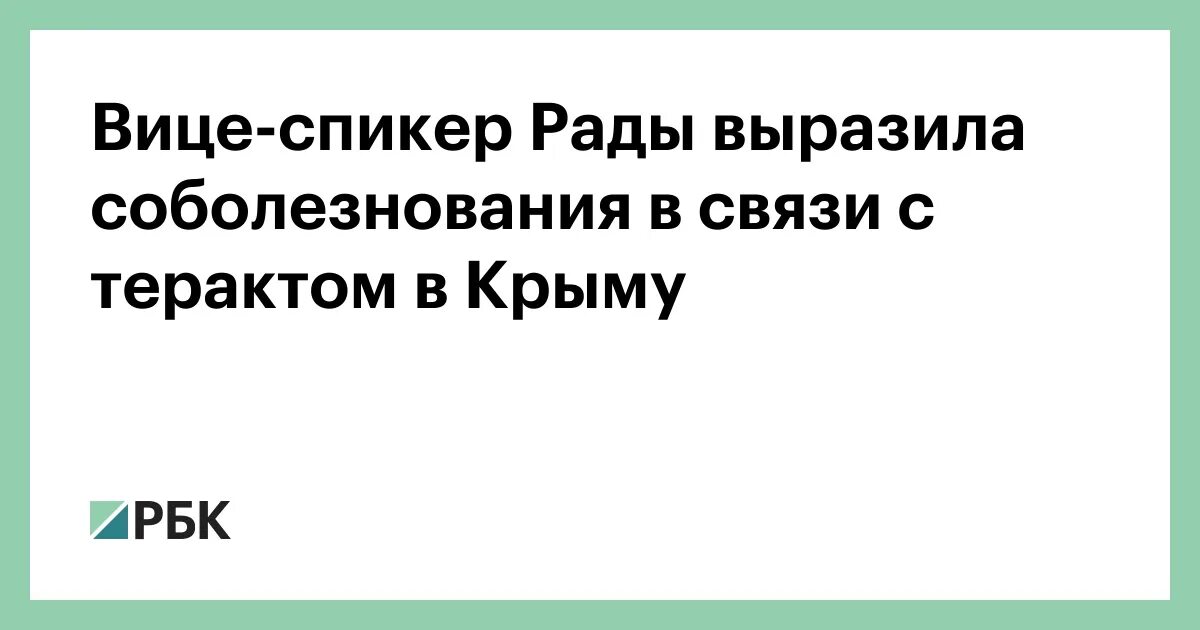 Вице-спикер Рады выразила соболезнования в связи с терактом в Крыму

РБК